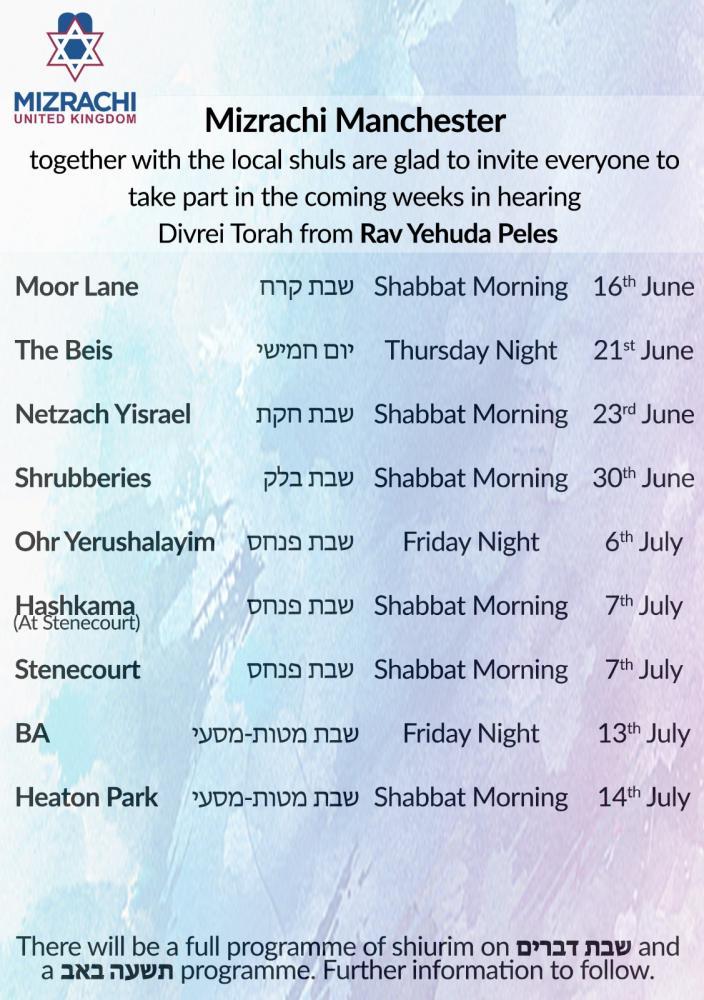 MIZRACHI
UNITED KINGDOM

Mizrachi Manchester
together with the local shuls are glad to invite everyone to take part in the coming weeks in hearing Divrei Torah from Rav Yehuda Peles

Moor Lane שבת קרח Shabbat Morning 16th June

The Beis יום חמישי Thursday Night 21st June

Netzach Yisrael שבת חקת Shabbat Morning 23rd June

Shrubberies שבת בלק Shabbat Morning 30th June

Ohr Yerushalayim שבת פנחס Friday Night 6th July

Hashkama
(At Stenecourt) שבת פנחס Shabbat Morning 7th July

Stenecourt שבת פנחס Shabbat Morning 7th July

BA שבת מטות-מסעי Friday Night 13th July

Heaton Park שבת מטות-מסעי Shabbat Morning 14th July

There will be a full programme of shiurim on שבת דברים and a תשעה באב programme. Further information to follow.